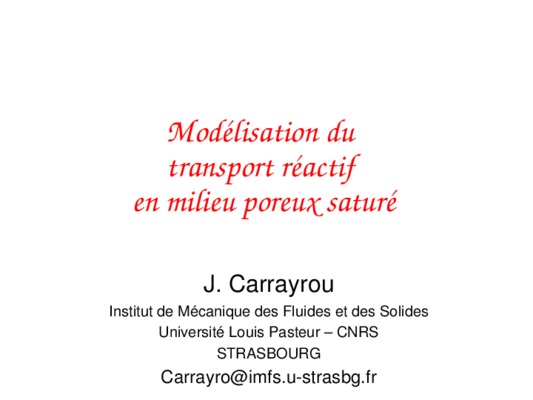 Modélisation du transport réactif en milieu poreux saturé

J. Carrayrou

Institut de Mécanique des Fluides et des Solides
Université Louis Pasteur – CNRS
STRASBOURG
Carrayro@imfs.u-strasbg.fr